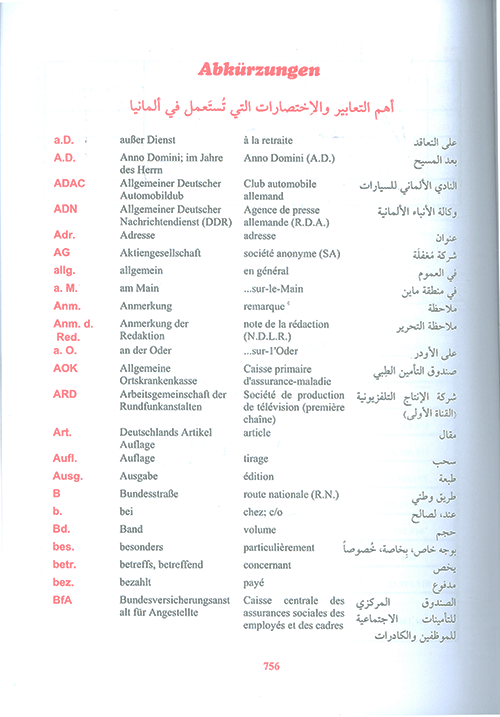 Abkürzungen

أهم التعابير والاختصارات التي تُستَعمل في ألمانيا

| | | | |
|---|---|---|---|
| a.D. | außer Dienst | à la retraite | على التعاقد |
| A.D. | Anno Domini; im Jahre des Herrn | Anno Domini (A.D.) | بعد المسيح |
| ADAC | Allgemeiner Deutscher Automobildub | Club automobile allemand | النادي الألماني للسيارات |
| ADN | Allgemeiner Deutscher Nachrichtendienst (DDR) | Agence de presse allemande (R.D.A.) | وكالة الأنباء الألمانية |
| Adr. | Adresse | adresse | عنوان |
| AG | Aktiengesellschaft | société anonyme (SA) | شركة مُغفَلَة |
| allg. | allgemein | en général | في العموم |
| a. M. | am Main | ...sur-le-Main | في منطقة ماين |
| Anm. | Anmerkung | remarque | ملاحظة |
| Anm. d. Red. | Anmerkung der Redaktion | note de la rédaction (N.D.L.R.) | ملاحظة التحرير |
| a. O. | an der Oder | ...sur-l'Oder | على الأودر |
| AOK | Allgemeine Ortskrankenkasse | Caisse primaire d'assurance-maladie | صندوق التأمين الطبي |
| ARD | Arbeitsgemeinschaft der Rundfunkanstalten | Société de production de télévision (première chaîne) | شركة الإنتاج التلفزيونية (القناة الأولى) |
| Art. | Deutschlands Artikel Auflage | article | مقال |
| Aufl. | Auflage | tirage | سحب |
| Ausg. | Ausgabe | édition | طبعة |
| B | Bundesstraße | route nationale (R.N.) | طريق وطني |
| b. | bei | chez; c/o | عند، لصالح |
| Bd. | Band | volume | حجم |
| bes. | besonders | particulièrement | بوجه خاص، بخاصة، خُصوصاً |
| betr. | betreffs, betreffend | concernant | يخص |
| bez. | bezahlt | payé | مدفوع |
| BfA | Bundesversicherungsanstalt für Angestellte | Caisse centrale des assurances sociales des employés et des cadres | الصندوق المركزي للتأمينات الاجتماعية للموظفين والكادرات |

756